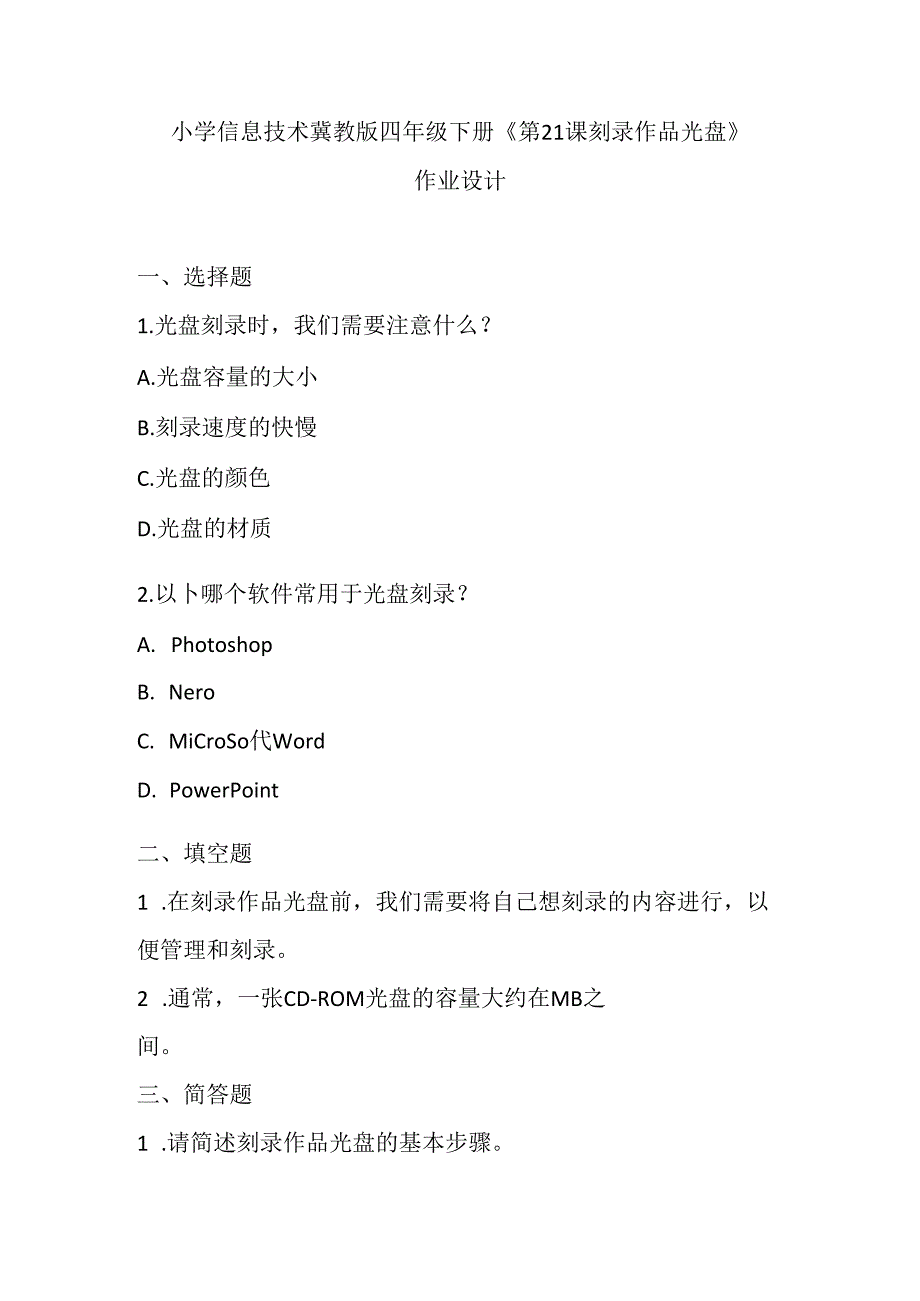 小学信息技术冀教版四年级下册《第21课刻录作品光盘》

作业设计

一、选择题

1.光盘刻录时，我们需要注意什么？

A.光盘容量的大小

B.刻录速度的快慢

C.光盘的颜色

D.光盘的材质

2.以卜哪个软件常用于光盘刻录？

A. Photoshop

B. Nero

C. MiCroSo代Word

D. PowerPoint

二、填空题

1 .在刻录作品光盘前，我们需要将自己想刻录的内容进行，以便管理和刻录。

2 .通常，一张CD-ROM光盘的容量大约在MB之间。

三、简答题

1 .请简述刻录作品光盘的基本步骤。